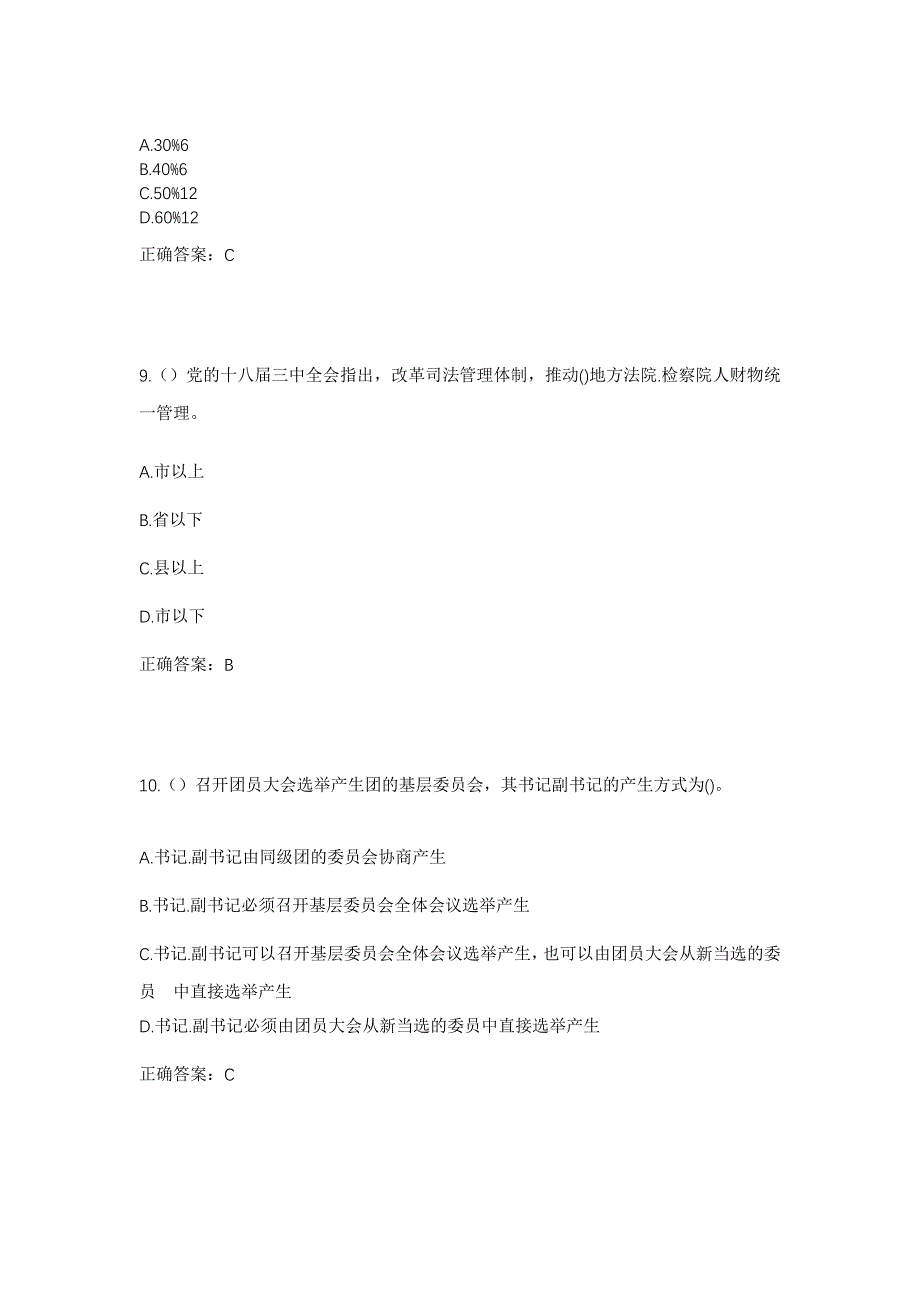 A.30%6
B.40%6
C.50%12
D.60%12

正确答案：C

9.（）党的十八届三中全会指出，改革司法管理体制，推动()地方法院.检察院人财物统一管理。

A.市以上

B.省以下

C.县以上

D.市以下

正确答案：B

10.（）召开团员大会选举产生团的基层委员会，其书记副书记的产生方式为()。

A.书记.副书记由同级团的委员会协商产生

B.书记.副书记必须召开基层委员会全体会议选举产生

C.书记.副书记可以召开基层委员会全体会议选举产生，也可以由团员大会从新当选的委员 中直接选举产生

D.书记.副书记必须由团员大会从新当选的委员中直接选举产生

正确答案：C